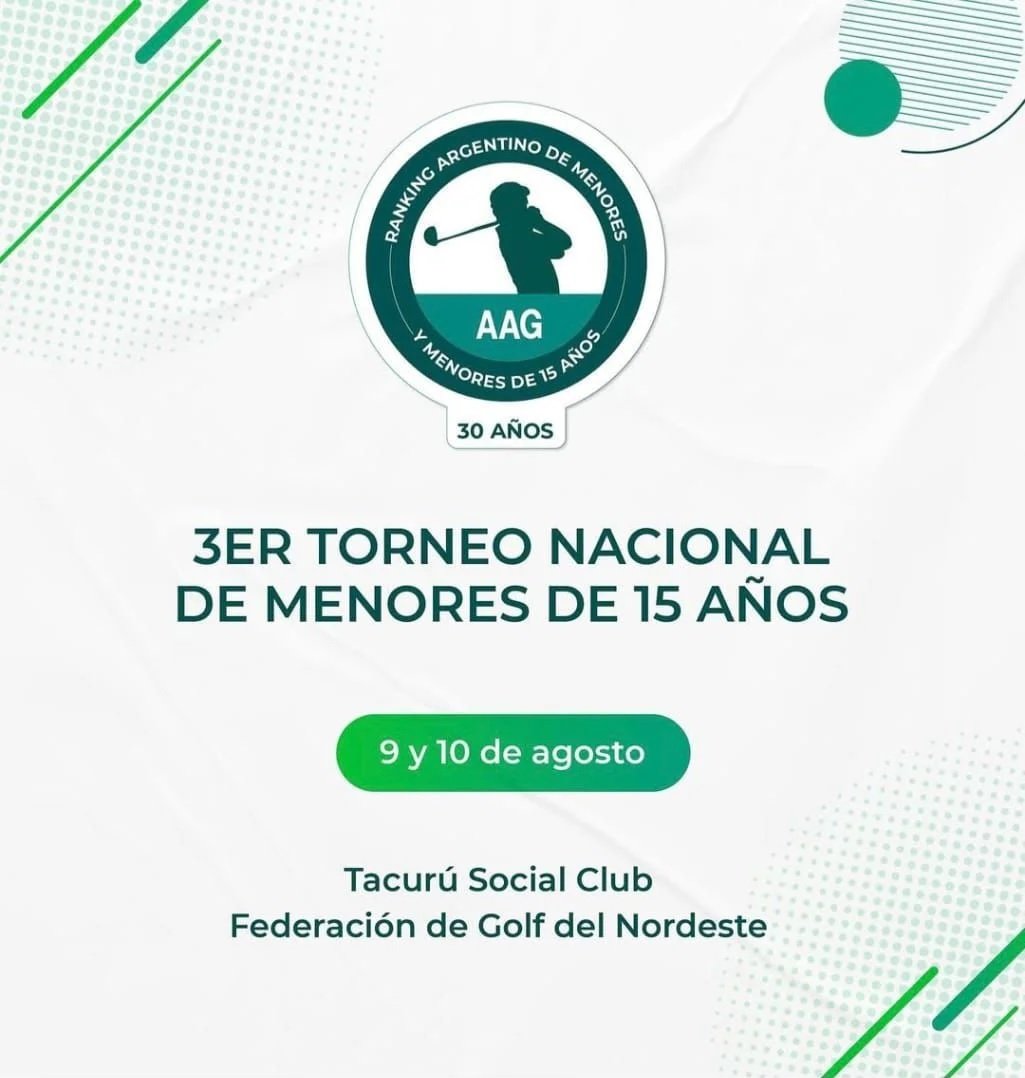 RANKING ARGENTINO DE MENORES
AAG
Y MENORES DE 15 AÑOS
30 AÑOS

3ER TORNEO NACIONAL
DE MENORES DE 15 AÑOS

9 y 10 de agosto

Tacurú Social Club
Federación de Golf del Nordeste